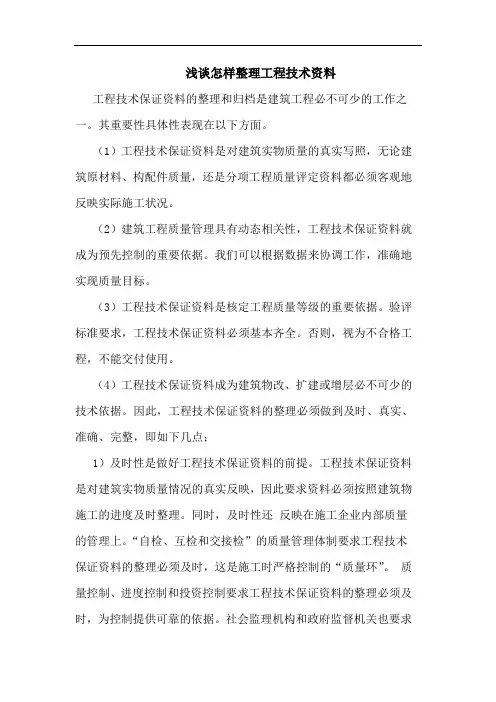 浅谈怎样整理工程技术资料

工程技术保证资料的整理和归档是建筑工程必不可少的工作之一。其重要性具体性表现在以下方面。

（1）工程技术保证资料是对建筑实物质量的真实写照，无论建筑原材料、构配件质量，还是分项工程质量评定资料都必须客观地反映实际施工状况。

（2）建筑工程质量管理具有动态相关性，工程技术保证资料就成为预先控制的重要依据。我们可以根据数据来协调工作，准确地实现质量目标。

（3）工程技术保证资料是核定工程质量等级的重要依据。验评标准要求，工程技术保证资料必须基本齐全。否则，视为不合格工程，不能交付使用。

（4）工程技术保证资料成为建筑物改、扩建或增层必不可少的技术依据。因此，工程技术保证资料的整理必须做到及时、真实、准确、完整，即如下几点：

1）及时性是做好工程技术保证资料的前提。工程技术保证资料是对建筑实物质量情况的真实反映，因此要求资料必须按照建筑物施工的进度及时整理。同时，及时性还 反映在施工企业内部质量的管理上。“自检、互检和交接检”的质量管理体制要求工程技术保证资料的整理必须及时，这是施工时严格控制的“质量环”。 质量控制、进度控制和投资控制要求工程技术保证资料的整理必须及时，为控制提供可靠的依据。社会监理机构和政府监督机关也要求